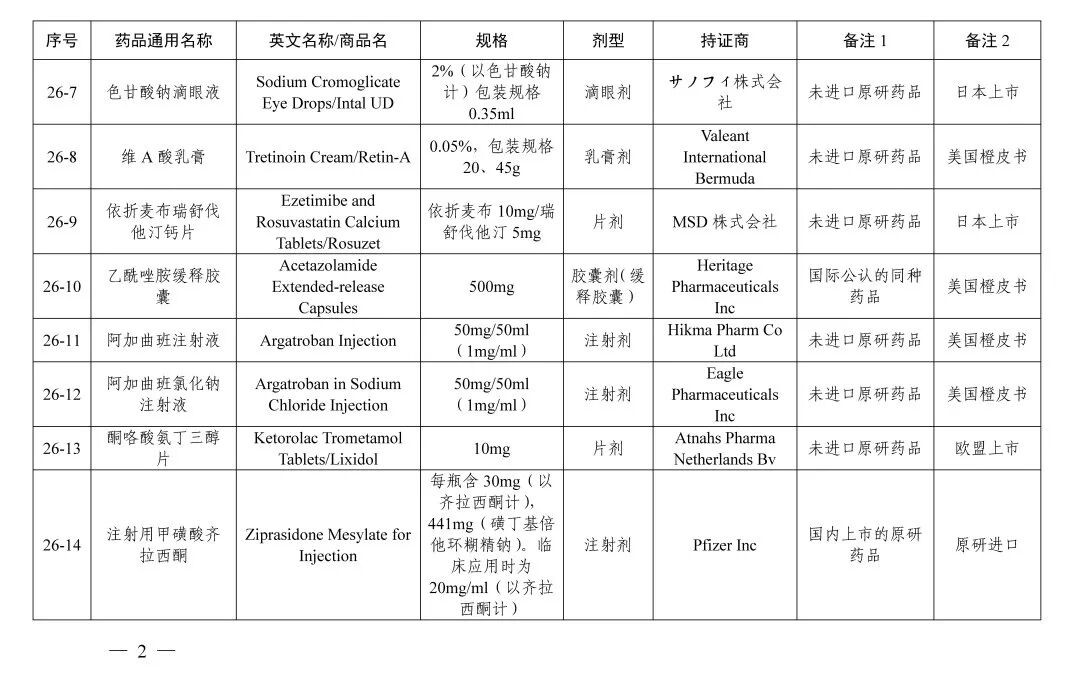 | 序号 | 药品通用名称 | 英文名称/商品名 | 规格 | 剂型 | 持证商 | 备注 1 | 备注 2 |
|---|---|---|---|---|---|---|---|
| 26-7 | 色甘酸钠滴眼液 | Sodium Cromoglicate Eye Drops/Intal UD | 2%（以色甘酸钠计）包装规格 0.35ml | 滴眼剂 | サノフィ株式会社 | 未进口原研药品 | 日本上市 |
| 26-8 | 维 A 酸乳膏 | Tretinoin Cream/Retin-A | 0.05%，包装规格 20、45g | 乳膏剂 | Valeant International Bermuda | 未进口原研药品 | 美国橙皮书 |
| 26-9 | 依折麦布瑞舒伐他汀钙片 | Ezetimibe and Rosuvastatin Calcium Tablets/Rosuzet | 依折麦布 10mg/瑞舒伐他汀 5mg | 片剂 | MSD 株式会社 | 未进口原研药品 | 日本上市 |
| 26-10 | 乙酰唑胺缓释胶囊 | Acetazolamide Extended-release Capsules | 500mg | 胶囊剂（缓释胶囊） | Heritage Pharmaceuticals Inc | 国际公认的同种药品 | 美国橙皮书 |
| 26-11 | 阿加曲班注射液 | Argatroban Injection | 50mg/50ml（1mg/ml） | 注射剂 | Hikma Pharm Co Ltd | 未进口原研药品 | 美国橙皮书 |
| 26-12 | 阿加曲班氯化钠注射液 | Argatroban in Sodium Chloride Injection | 50mg/50ml（1mg/ml） | 注射剂 | Eagle Pharmaceuticals Inc | 未进口原研药品 | 美国橙皮书 |
| 26-13 | 酮咯酸氨丁三醇片 | Ketorolac Trometamol Tablets/Lixidol | 10mg | 片剂 | Atnahs Pharma Netherlands Bv | 未进口原研药品 | 欧盟上市 |
| 26-14 | 注射用甲磺酸齐拉西酮 | Ziprasidone Mesylate for Injection | 每瓶含 30mg（以齐拉西酮计），441mg（磺丁基倍他环糊精钠）。临床应用时为 20mg/ml（以齐拉西酮计） | 注射剂 | Pfizer Inc | 国内上市的原研药品 | 原研进口 |

— 2 —